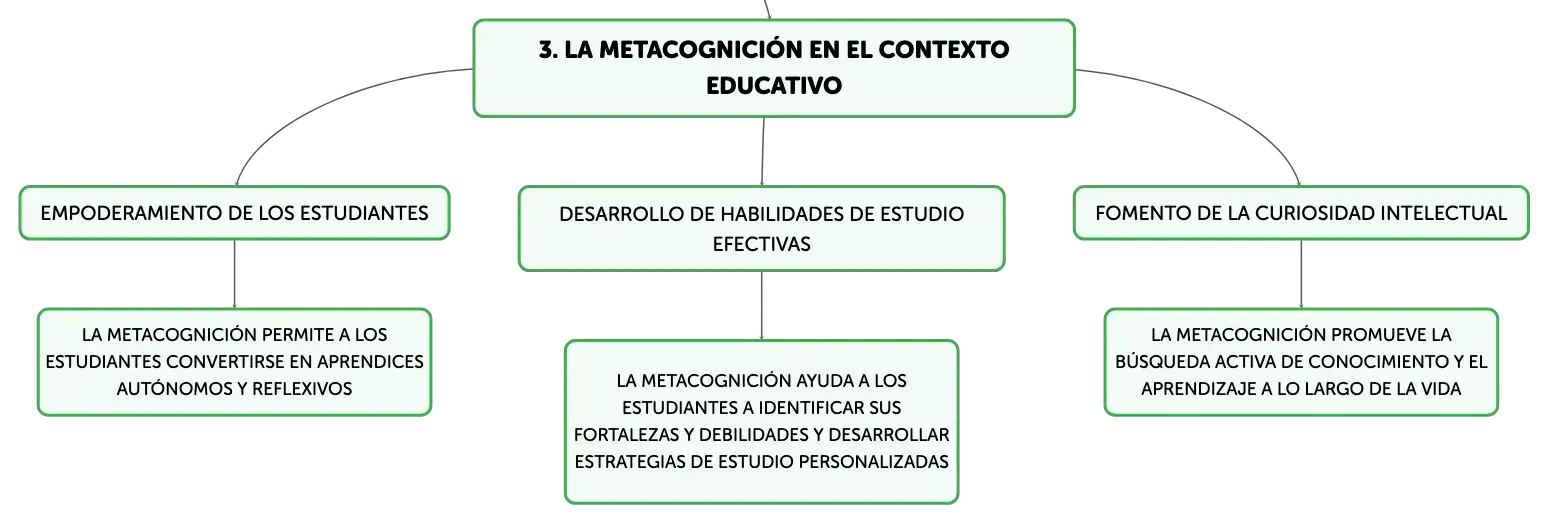 3. LA METACOGNICIÓN EN EL CONTEXTO EDUCATIVO

EMPODERAMIENTO DE LOS ESTUDIANTES

LA METACOGNICIÓN PERMITE A LOS ESTUDIANTES CONVERTIRSE EN APRENDICES AUTÓNOMOS Y REFLEXIVOS

DESARROLLO DE HABILIDADES DE ESTUDIO EFECTIVAS

LA METACOGNICIÓN AYUDA A LOS ESTUDIANTES A IDENTIFICAR SUS FORTALEZAS Y DEBILIDADES Y DESARROLLAR ESTRATEGIAS DE ESTUDIO PERSONALIZADAS

FOMENTO DE LA CURIOSIDAD INTELECTUAL

LA METACOGNICIÓN PROMUEVE LA BÚSQUEDA ACTIVA DE CONOCIMIENTO Y EL APRENDIZAJE A LO LARGO DE LA VIDA